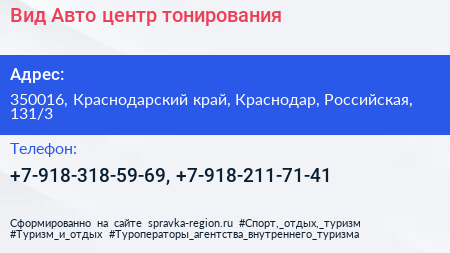 Вид Авто центр тонирования

Адрес:

350016, Краснодарский край, Краснодар, Российская, 131/3

Телефон:

+7-918-318-59-69, +7-918-211-71-41

Сформированно на сайте spravka-region.ru #Спорт,_отдых,_туризм #Туризм_и_отдых #Туроператоры_агентства_внутреннего_туризма